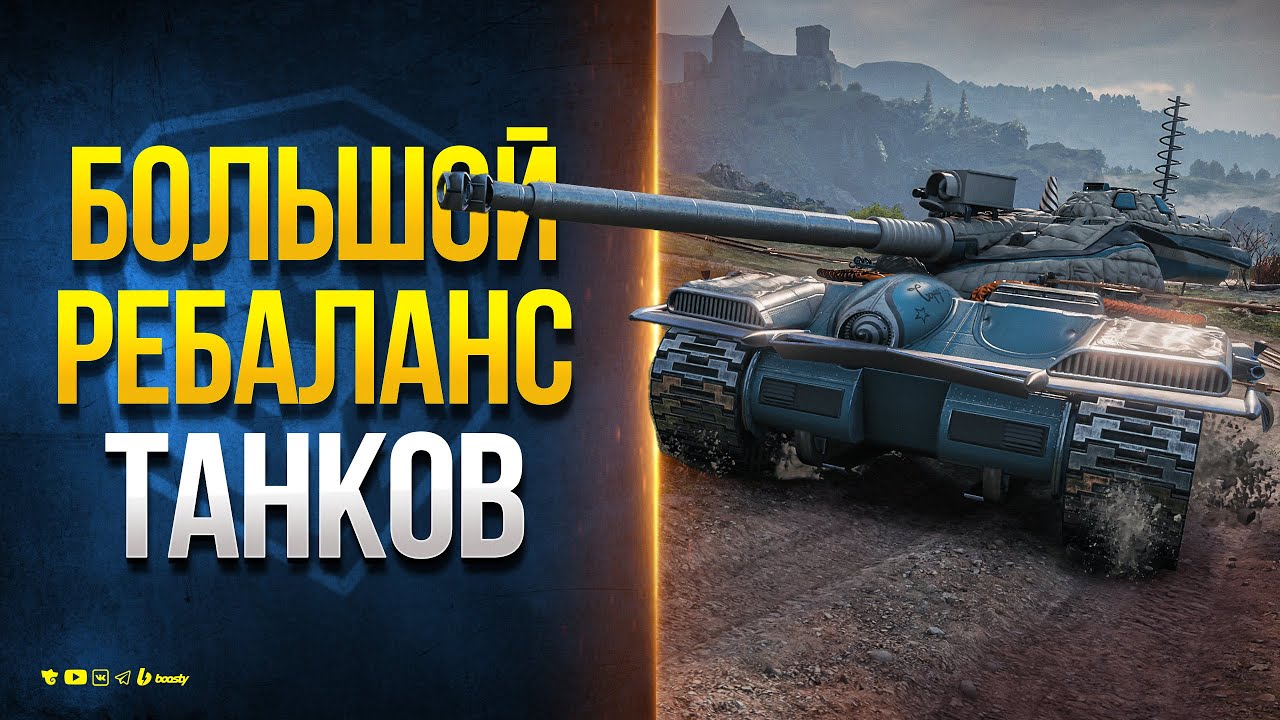 БОЛЬШОЙ
РЕБАЛАНС
ТАНКОВ

boosty